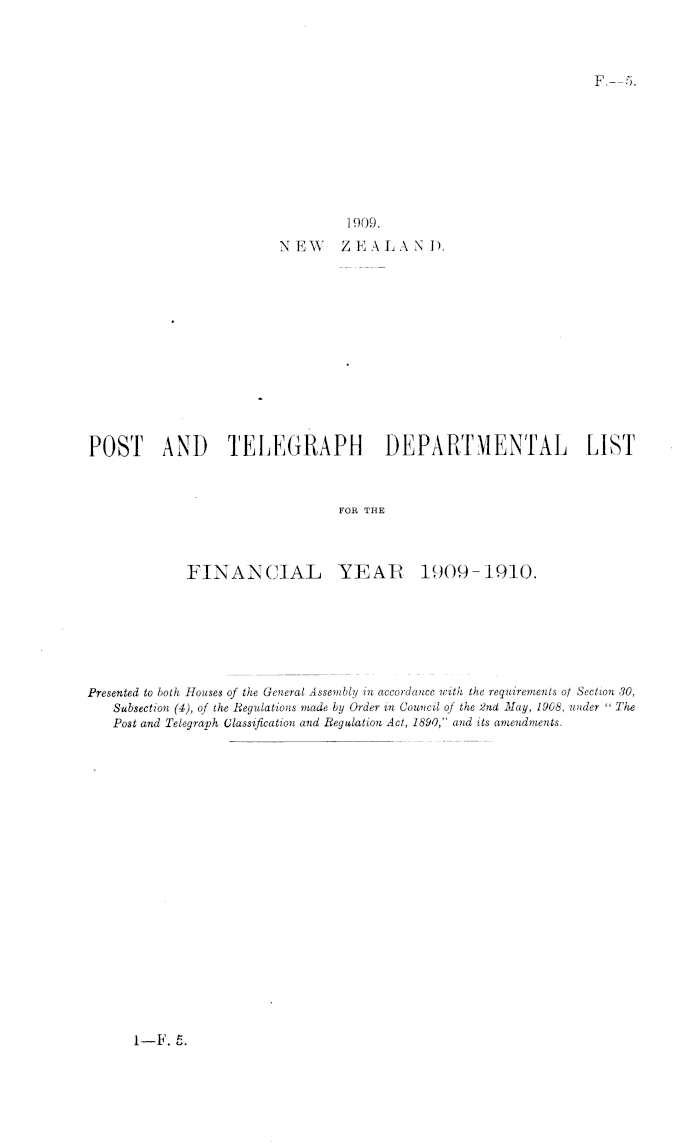 F.—5.

1909.
NEW ZEALAND.

POST AND TELEGRAPH DEPARTMENTAL LIST

FOR THE

FINANCIAL YEAR 1909-1910.

Presented to both Houses of the General Assembly in accordance with the requirements of Section 30, Subsection (4), of the Regulations made by Order in Council of the 2nd May, 1908, under "The Post and Telegraph Classification and Regulation Act, 1890," and its amendments.

1—F. 5.